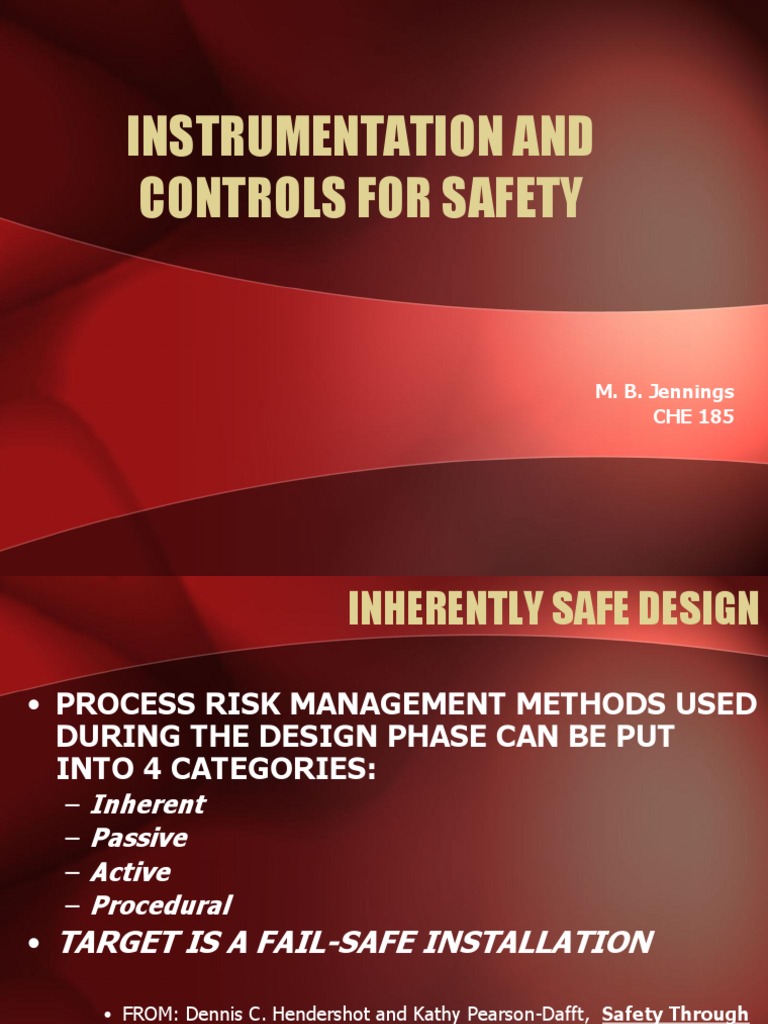 INSTRUMENTATION AND CONTROLS FOR SAFETY

M. B. Jennings
CHE 185

INHERENTLY SAFE DESIGN

• PROCESS RISK MANAGEMENT METHODS USED DURING THE DESIGN PHASE CAN BE PUT INTO 4 CATEGORIES:
– Inherent
– Passive
– Active
– Procedural
• TARGET IS A FAIL-SAFE INSTALLATION

• FROM: Dennis C. Hendershot and Kathy Pearson-Dafft, Safety Through